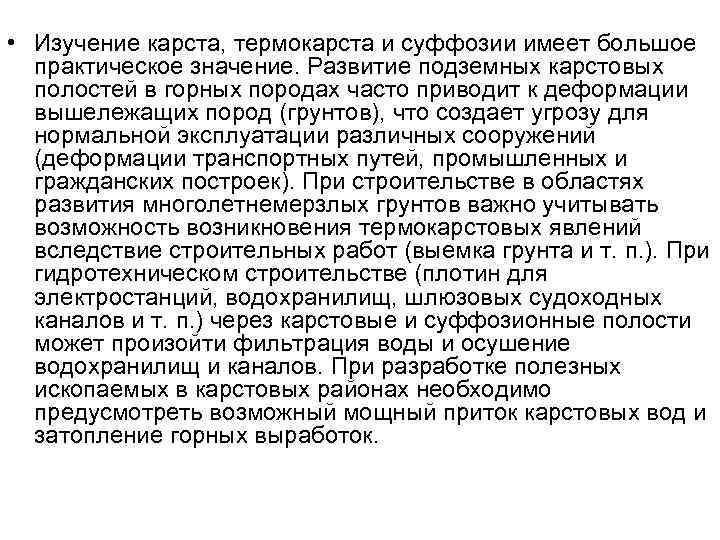 • Изучение карста, термокарста и суффозии имеет большое практическое значение. Развитие подземных карстовых полостей в горных породах часто приводит к деформации вышележащих пород (грунтов), что создает угрозу для нормальной эксплуатации различных сооружений (деформации транспортных путей, промышленных и гражданских построек). При строительстве в областях развития многолетнемерзлых грунтов важно учитывать возможность возникновения термокарстовых явлений вследствие строительных работ (выемка грунта и т. п.). При гидротехническом строительстве (плотин для электростанций, водохранилищ, шлюзовых судоходных каналов и т. п.) через карстовые и суффозионные полости может произойти фильтрация воды и осушение водохранилищ и каналов. При разработке полезных ископаемых в карстовых районах необходимо предусмотреть возможный мощный приток карстовых вод и затопление горных выработок.